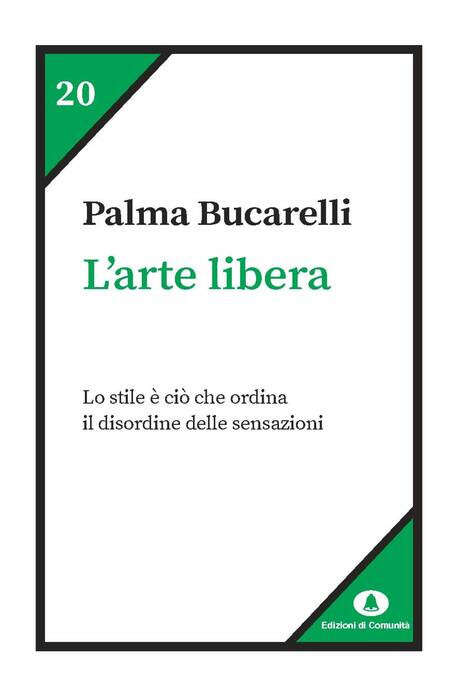 20

Palma Bucarelli

L'arte libera

Lo stile è ciò che ordina
il disordine delle sensazioni

Edizioni di Comunità